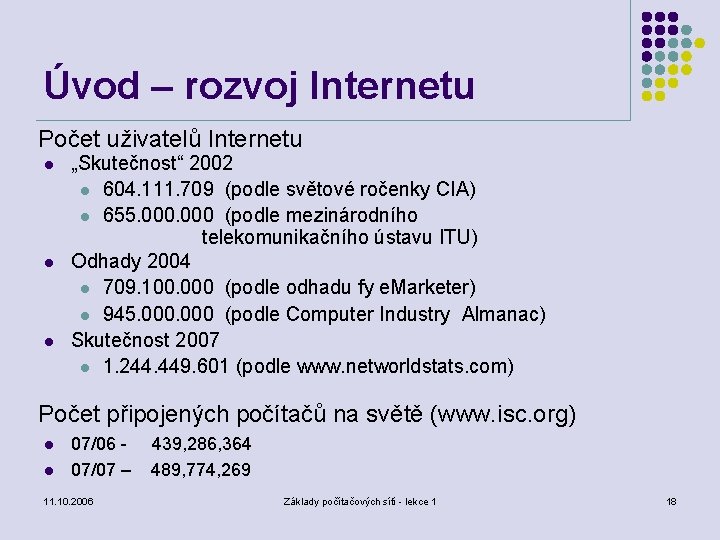 Úvod – rozvoj Internetu

Počet uživatelů Internetu

- „Skutečnost“ 2002
  - 604.111.709 (podle světové ročenky CIA)
  - 655.000.000 (podle mezinárodního telekomunikačního ústavu ITU)
- Odhady 2004
  - 709.100.000 (podle odhadu fy eMarketer)
  - 945.000.000 (podle Computer Industry Almanac)
- Skutečnost 2007
  - 1.244.449.601 (podle www.networldstats.com)

Počet připojených počítačů na světě (www.isc.org)

- 07/06 - 439,286,364
- 07/07 – 489,774,269

11.10.2006

Základy počítačových sítí - lekce 1

18